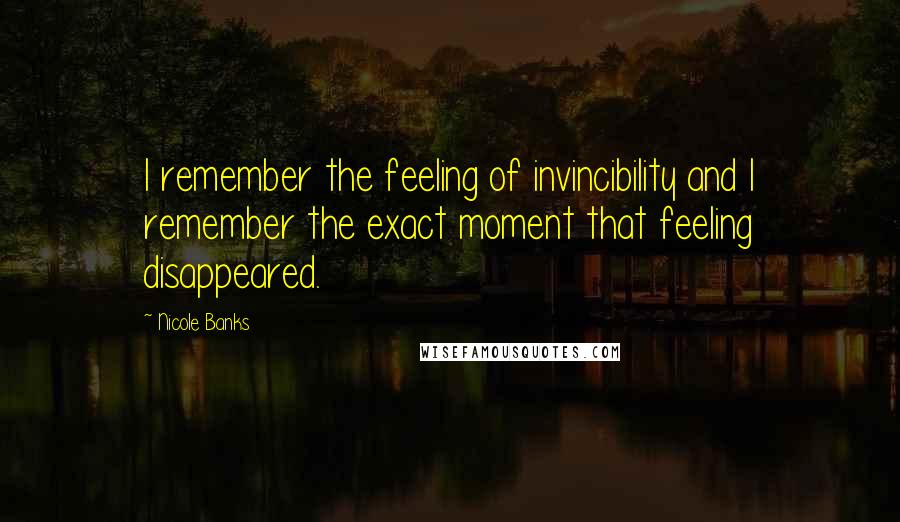 I remember the feeling of invincibility and I remember the exact moment that feeling disappeared.

~ Nicole Banks

WISEFAMOUSQUOTES.COM